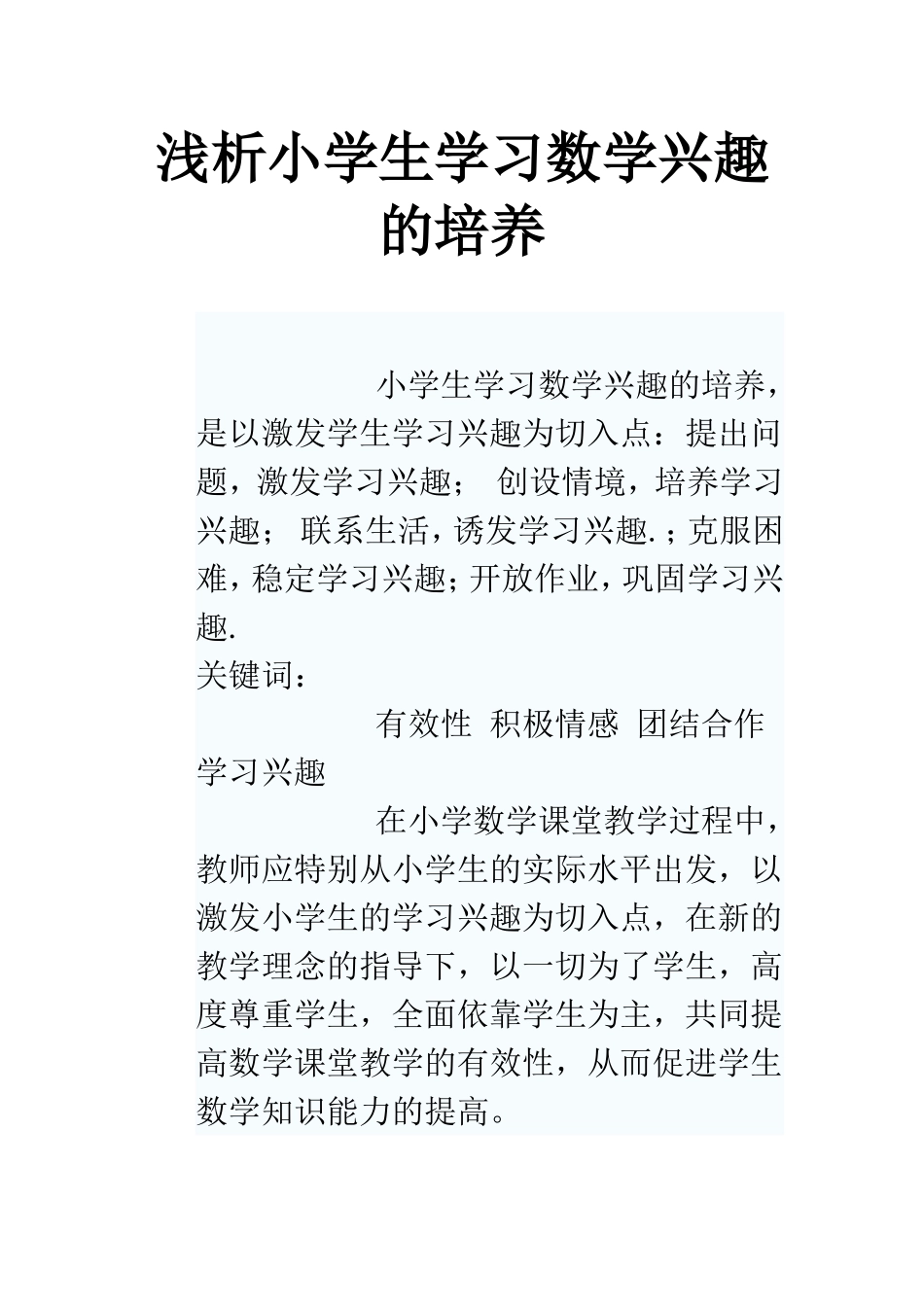 浅析小学生学习数学兴趣的培养

小学生学习数学兴趣的培养，是以激发学生学习兴趣为切入点：提出问题，激发学习兴趣； 创设情境，培养学习兴趣； 联系生活，诱发学习兴趣.；克服困难，稳定学习兴趣；开放作业，巩固学习兴趣.

关键词：

有效性 积极情感 团结合作 学习兴趣

在小学数学课堂教学过程中，教师应特别从小学生的实际水平出发，以激发小学生的学习兴趣为切入点，在新的教学理念的指导下，以一切为了学生，高度尊重学生，全面依靠学生为主，共同提高数学课堂教学的有效性，从而促进学生数学知识能力的提高。